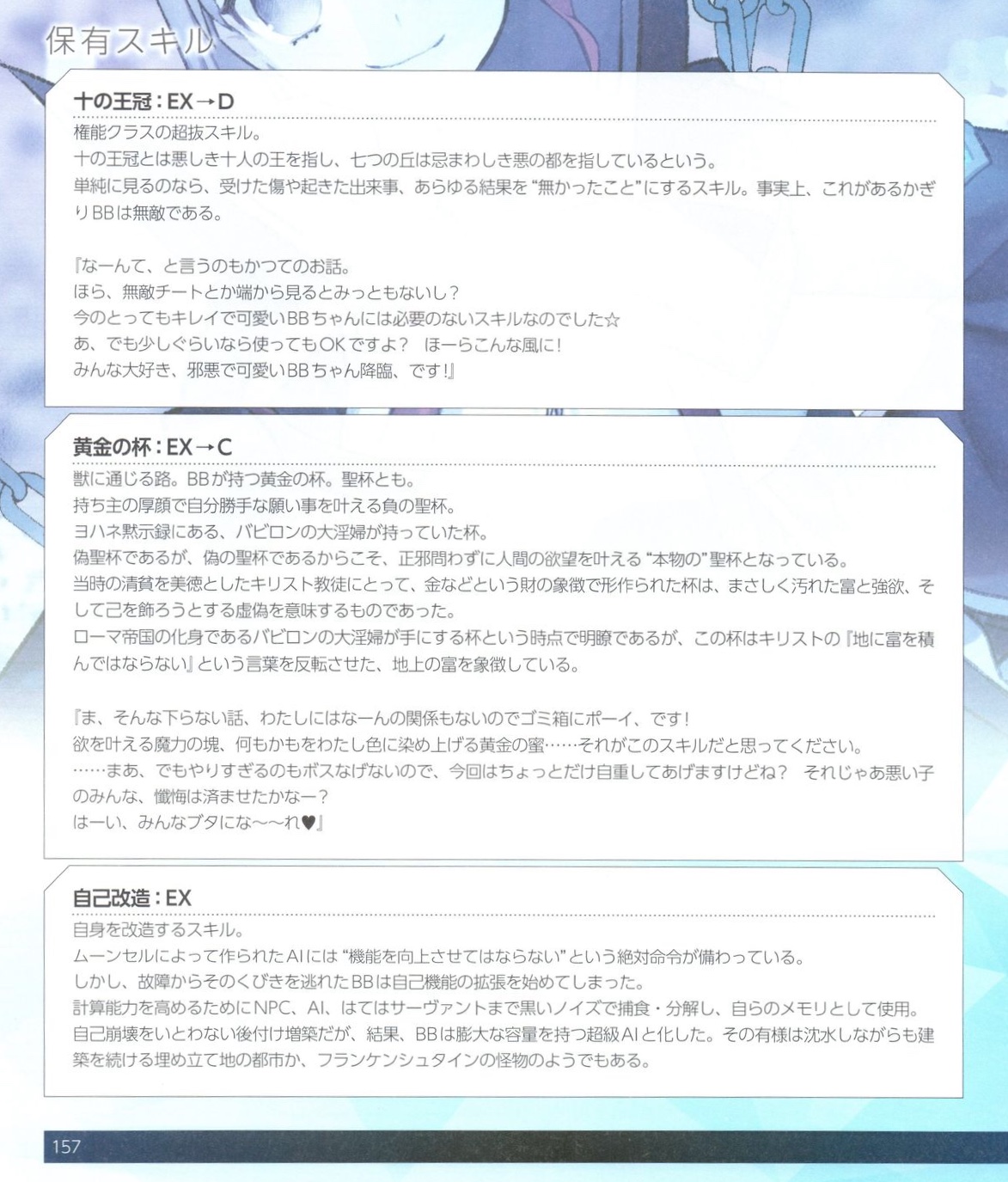 保有スキル

十の王冠：EX→D

権能クラスの超抜スキル。
十の王冠とは悪しき十人の王を指し、七つの丘は忌まわしき悪の都を指しているという。
単純に見るのなら、受けた傷や起きた出来事、あらゆる結果を“無かったこと”にするスキル。事実上、これがあるかぎりBBは無敵である。

『なーんて、と言うのもかつてのお話。
ほら、無敵チートとか端から見るとみっともないし？
今のとってもキレイで可愛いBBちゃんには必要のないスキルなのでした☆
あ、でも少しぐらいなら使ってもOKですよ？ ほーらこんな風に！
みんな大好き、邪悪で可愛いBBちゃん降臨、です！』

黄金の杯：EX→C

獣に通じる路。BBが持つ黄金の杯。聖杯とも。
持ち主の厚顔で自分勝手な願い事を叶える負の聖杯。
ヨハネ黙示録にある、バビロンの大淫婦が持っていた杯。
偽聖杯であるが、偽の聖杯であるからこそ、正邪問わずに人間の欲望を叶える“本物の”聖杯となっている。
当時の清貧を美徳としたキリスト教徒にとって、金などという財の象徴で形作られた杯は、まさしく汚れた富と強欲、そして己を飾ろうとする虚偽を意味するものであった。
ローマ帝国の化身であるバビロンの大淫婦が手にする杯という時点で明瞭であるが、この杯はキリストの『地に富を積んではならない』という言葉を反転させた、地上の富を象徴している。

『ま、そんな下らない話、わたしにはなーんの関係もないのでゴミ箱にポーイ、です！
欲を叶える魔力の塊、何もかもをわたし色に染め上げる黄金の蜜……それがこのスキルだと思ってください。
……まあ、でもやりすぎるのもボスなげないので、今回はちょっとだけ自重してあげますけどね？ それじゃあ悪い子のみんな、懺悔は済ませたかなー？
はーい、みんなブタにな～～れ♥』

自己改造：EX

自身を改造するスキル。
ムーンセルによって作られたAIには“機能を向上させてはならない”という絶対命令が備わっている。
しかし、故障からそのくびきを逃れたBBは自己機能の拡張を始めてしまった。
計算能力を高めるためにNPC、AI、はてはサーヴァントまで黒いノイズで捕食・分解し、自らのメモリとして使用。
自己崩壊をいとわない後付け増築だが、結果、BBは膨大な容量を持つ超級AIと化した。その有様は沈水しながらも建築を続ける埋め立て地の都市か、フランケンシュタインの怪物のようでもある。

157